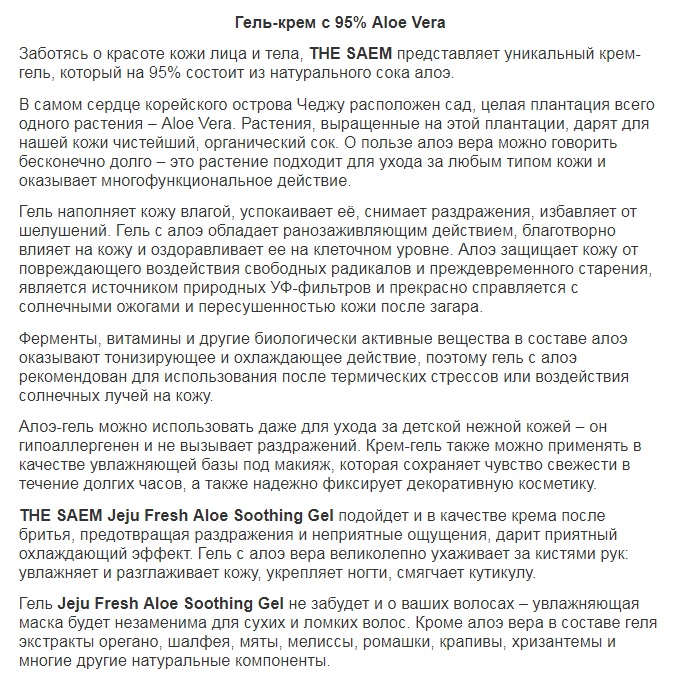 Гель-крем с 95% Aloe Vera

Заботясь о красоте кожи лица и тела, THE SAEM представляет уникальный крем-гель, который на 95% состоит из натурального сока алоэ.

В самом сердце корейского острова Чеджу расположен сад, целая плантация всего одного растения – Aloe Vera. Растения, выращенные на этой плантации, дарят для нашей кожи чистейший, органический сок. О пользе алоэ вера можно говорить бесконечно долго – это растение подходит для ухода за любым типом кожи и оказывает многофункциональное действие.

Гель наполняет кожу влагой, успокаивает её, снимает раздражения, избавляет от шелушений. Гель с алоэ обладает ранозаживляющим действием, благотворно влияет на кожу и оздоравливает ее на клеточном уровне. Алоэ защищает кожу от повреждающего воздействия свободных радикалов и преждевременного старения, является источником природных УФ-фильтров и прекрасно справляется с солнечными ожогами и пересушенностью кожи после загара.

Ферменты, витамины и другие биологически активные вещества в составе алоэ оказывают тонизирующее и охлаждающее действие, поэтому гель с алоэ рекомендован для использования после термических стрессов или воздействия солнечных лучей на кожу.

Алоэ-гель можно использовать даже для ухода за детской нежной кожей – он гипоаллергенен и не вызывает раздражений. Крем-гель также можно применять в качестве увлажняющей базы под макияж, которая сохраняет чувство свежести в течение долгих часов, а также надежно фиксирует декоративную косметику.

THE SAEM Jeju Fresh Aloe Soothing Gel подойдет и в качестве крема после бритья, предотвращая раздражения и неприятные ощущения, дарит приятный охлаждающий эффект. Гель с алоэ вера великолепно ухаживает за кистями рук: увлажняет и разглаживает кожу, укрепляет ногти, смягчает кутикулу.

Гель Jeju Fresh Aloe Soothing Gel не забудет и о ваших волосах – увлажняющая маска будет незаменима для сухих и ломких волос. Кроме алоэ вера в составе геля экстракты орегано, шалфея, мяты, мелиссы, ромашки, крапивы, хризантемы и многие другие натуральные компоненты.